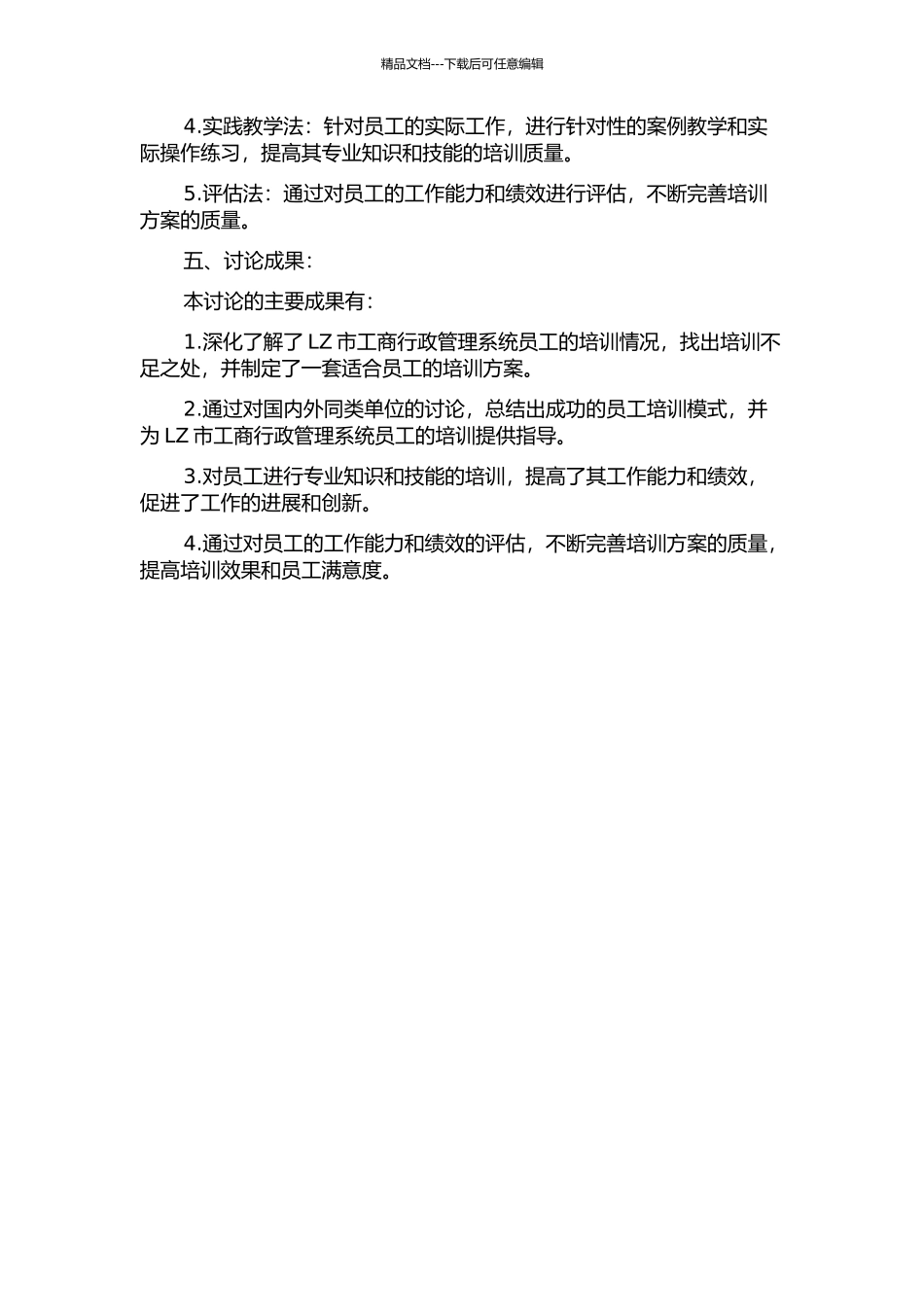 精品文档---下载后可任意编辑

4.实践教学法：针对员工的实际工作，进行针对性的案例教学和实际操作练习，提高其专业知识和技能的培训质量。

5.评估法：通过对员工的工作能力和绩效进行评估，不断完善培训方案的质量。

五、讨论成果：

本讨论的主要成果有：

1.深化了解了 LZ 市工商行政管理系统员工的培训情况，找出培训不足之处，并制定了一套适合员工的培训方案。

2.通过对国内外同类单位的讨论，总结出成功的员工培训模式，并为 LZ 市工商行政管理系统员工的培训提供指导。

3.对员工进行专业知识和技能的培训，提高了其工作能力和绩效，促进了工作的进展和创新。

4.通过对员工的工作能力和绩效的评估，不断完善培训方案的质量，提高培训效果和员工满意度。